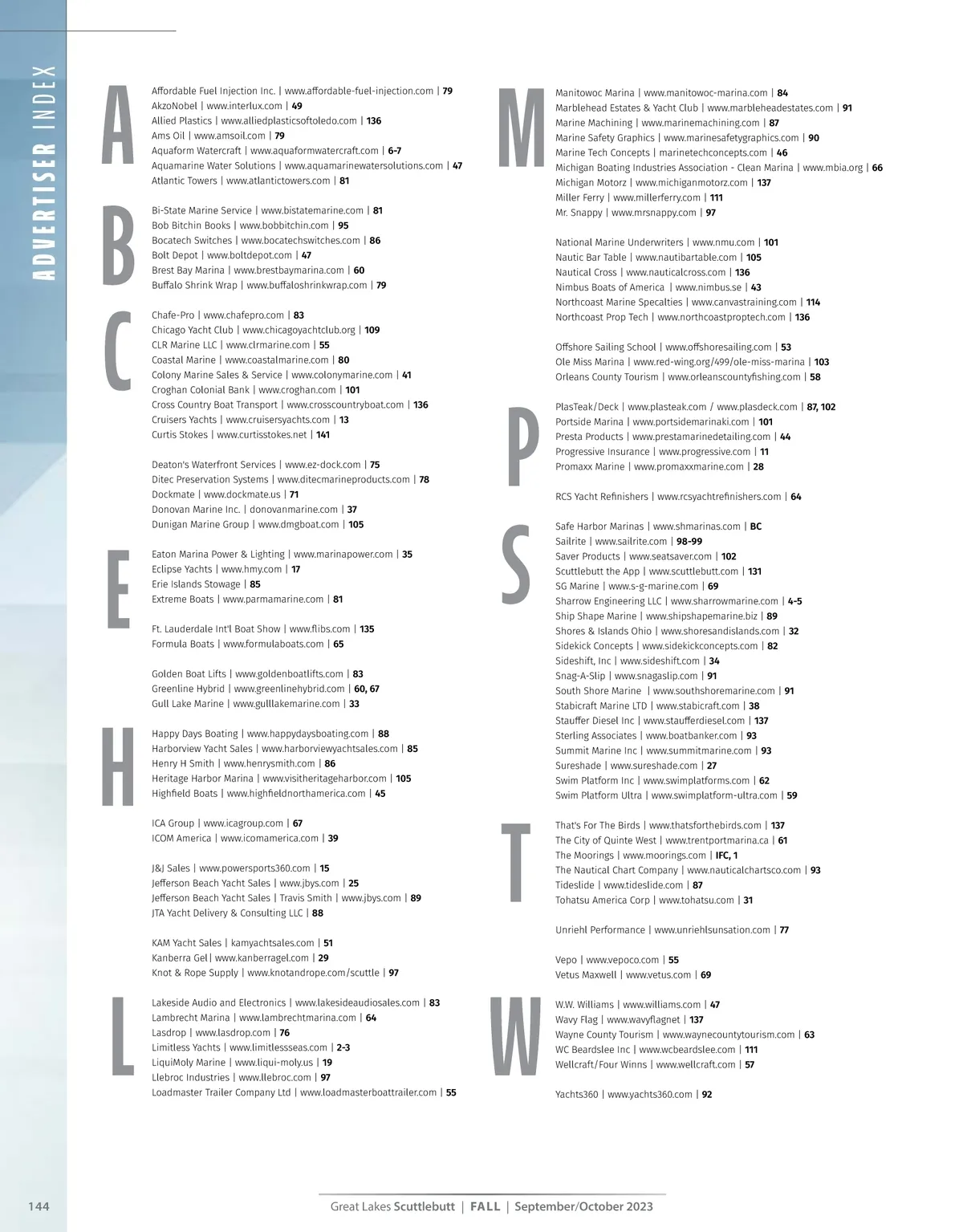 ADVERTISER INDEX

A

Affordable Fuel Injection Inc. | www.affordable-fuel-injection.com | 79
AkzoNobel | www.interlux.com | 49
Allied Plastics | www.alliedplasticsoftoledo.com | 136
Ams Oil | www.amsoil.com | 79
Aquaform Watercraft | www.aquaformwatercraft.com | 6-7
Aquamarine Water Solutions | www.aquamarinewatersolutions.com | 47
Atlantic Towers | www.atlantictowers.com | 81

B

Bi-State Marine Service | www.bistatemarine.com | 81
Bob Bitchin Books | www.bobbitchin.com | 95
Bocatech Switches | www.bocatechswitches.com | 86
Bolt Depot | www.boltdepot.com | 47
Brest Bay Marina | www.brestbaymarina.com | 60
Buffalo Shrink Wrap | www.buffaloshrinkwrap.com | 79

C

Chafe-Pro | www.chafepro.com | 83
Chicago Yacht Club | www.chicagoyachtclub.org | 109
CLR Marine LLC | www.clrmarine.com | 55
Coastal Marine | www.coastalmarine.com | 80
Colony Marine Sales & Service | www.colonymarine.com | 41
Croghan Colonial Bank | www.croghan.com | 101
Cross Country Boat Transport | www.crosscountryboat.com | 136
Cruisers Yachts | www.cruisersyachts.com | 13
Curtis Stokes | www.curtisstokes.net | 141

Deaton's Waterfront Services | www.ez-dock.com | 75
Ditec Preservation Systems | www.ditecmarineproducts.com | 78
Dockmate | www.dockmate.us | 71
Donovan Marine Inc. | donovanmarine.com | 37
Dunigan Marine Group | www.dmgboat.com | 105

E

Eaton Marina Power & Lighting | www.marinapower.com | 35
Eclipse Yachts | www.hmy.com | 17
Erie Islands Stowage | 85
Extreme Boats | www.parmamarine.com | 81

Ft. Lauderdale Int'l Boat Show | www.flibs.com | 135
Formula Boats | www.formulaboats.com | 65

Golden Boat Lifts | www.goldenboatlifts.com | 83
Greenline Hybrid | www.greenlinehybrid.com | 60, 67
Gull Lake Marine | www.gulllakemarine.com | 33

H

Happy Days Boating | www.happydaysboating.com | 88
Harborview Yacht Sales | www.harborviewyachtsales.com | 85
Henry H Smith | www.henrysmith.com | 86
Heritage Harbor Marina | www.visitheritageharbor.com | 105
Highfield Boats | www.highfieldnorthamerica.com | 45

ICA Group | www.icagroup.com | 67
ICOM America | www.icomamerica.com | 39

J&J Sales | www.powersports360.com | 15
Jefferson Beach Yacht Sales | www.jbys.com | 25
Jefferson Beach Yacht Sales | Travis Smith | www.jbys.com | 89
JTA Yacht Delivery & Consulting LLC | 88

KAM Yacht Sales | kamyachtsales.com | 51
Kanberra Gel| www.kanberragel.com | 29
Knot & Rope Supply | www.knotandrope.com/scuttle | 97

L

Lakeside Audio and Electronics | www.lakesideaudiosales.com | 83
Lambrecht Marina | www.lambrechtmarina.com | 64
Lasdrop | www.lasdrop.com | 76
Limitless Yachts | www.limitlessseas.com | 2-3
LiquiMoly Marine | www.liqui-moly.us | 19
Llebroc Industries | www.llebroc.com | 97
Loadmaster Trailer Company Ltd | www.loadmasterboattrailer.com | 55

M

Manitowoc Marina | www.manitowoc-marina.com | 84
Marblehead Estates & Yacht Club | www.marbleheadestates.com | 91
Marine Machining | www.marinemachining.com | 87
Marine Safety Graphics | www.marinesafetygraphics.com | 90
Marine Tech Concepts | marinetechconcepts.com | 46
Michigan Boating Industries Association - Clean Marina | www.mbia.org | 66
Michigan Motorz | www.michiganmotorz.com | 137
Miller Ferry | www.millerferry.com | 111
Mr. Snappy | www.mrsnappy.com | 97

National Marine Underwriters | www.nmu.com | 101
Nautic Bar Table | www.nautibartable.com | 105
Nautical Cross | www.nauticalcross.com | 136
Nimbus Boats of America | www.nimbus.se | 43
Northcoast Marine Specalties | www.canvastraining.com | 114
Northcoast Prop Tech | www.northcoastproptech.com | 136

Offshore Sailing School | www.offshoresailing.com | 53
Ole Miss Marina | www.red-wing.org/499/ole-miss-marina | 103
Orleans County Tourism | www.orleanscountyfishing.com | 58

P

PlasTeak/Deck | www.plasteak.com / www.plasdeck.com | 87, 102
Portside Marina | www.portsidemarinaki.com | 101
Presta Products | www.prestamarinedetailing.com | 44
Progressive Insurance | www.progressive.com | 11
Promaxx Marine | www.promaxxmarine.com | 28

RCS Yacht Refinishers | www.rcsyachtrefinishers.com | 64

S

Safe Harbor Marinas | www.shmarinas.com | BC
Sailrite | www.sailrite.com | 98-99
Saver Products | www.seatsaver.com | 102
Scuttlebutt the App | www.scuttlebutt.com | 131
SG Marine | www.s-g-marine.com | 69
Sharrow Engineering LLC | www.sharrowmarine.com | 4-5
Ship Shape Marine | www.shipshapemarine.biz | 89
Shores & Islands Ohio | www.shoresandislands.com | 32
Sidekick Concepts | www.sidekickconcepts.com | 82
Sideshift, Inc | www.sideshift.com | 34
Snag-A-Slip | www.snagaslip.com | 91
South Shore Marine | www.southshoremarine.com | 91
Stabicraft Marine LTD | www.stabicraft.com | 38
Stauffer Diesel Inc | www.staufferdiesel.com | 137
Sterling Associates | www.boatbanker.com | 93
Summit Marine Inc | www.summitmarine.com | 93
Sureshade | www.sureshade.com | 27
Swim Platform Inc | www.swimplatforms.com | 62
Swim Platform Ultra | www.swimplatform-ultra.com | 59

T

That's For The Birds | www.thatsforthebirds.com | 137
The City of Quinte West | www.trentportmarina.ca | 61
The Moorings | www.moorings.com | IFC, 1
The Nautical Chart Company | www.nauticalchartsco.com | 93
Tideslide | www.tideslide.com | 87
Tohatsu America Corp | www.tohatsu.com | 31

Unriehl Performance | www.unriehlsunsation.com | 77

Vepo | www.vepoco.com | 55
Vetus Maxwell | www.vetus.com | 69

W

W.W. Williams | www.williams.com | 47
Wavy Flag | www.wavyflagnet | 137
Wayne County Tourism | www.waynecountytourism.com | 63
WC Beardslee Inc | www.wcbeardslee.com | 111
Wellcraft/Four Winns | www.wellcraft.com | 57

Yachts360 | www.yachts360.com | 92

144

Great Lakes Scuttlebutt | FALL | September/October 2023